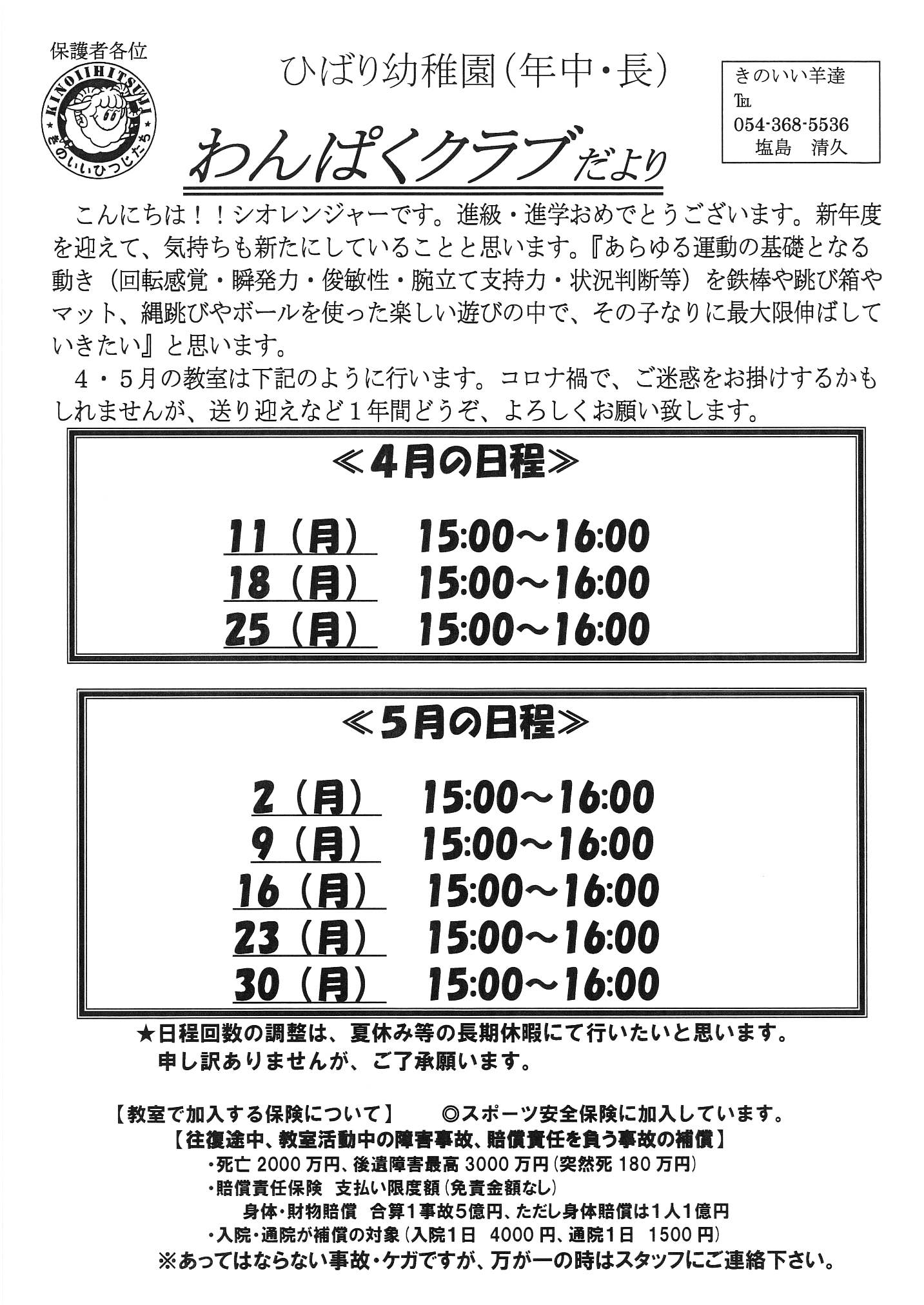 保護者各位

KINOIIHITSUJI
きのいいひつじたち

ひばり幼稚園(年中・長)

きのいい羊達
TEL
054-368-5536
塩島　清久

わんぱくクラブだより

こんにちは！！シオレンジャーです。進級・進学おめでとうございます。新年度を迎えて、気持ちも新たにしていることと思います。『あらゆる運動の基礎となる動き（回転感覚・瞬発力・俊敏性・腕立て支持力・状況判断等）を鉄棒や跳び箱やマット、縄跳びやボールを使った楽しい遊びの中で、その子なりに最大限伸ばしていきたい』と思います。

４・５月の教室は下記のように行います。コロナ禍で、ご迷惑をお掛けするかもしれませんが、送り迎えなど１年間どうぞ、よろしくお願い致します。

≪4月の日程≫

11（月）　15:00～16:00
18（月）　15:00～16:00
25（月）　15:00～16:00

≪5月の日程≫

2（月）　15:00～16:00
9（月）　15:00～16:00
16（月）　15:00～16:00
23（月）　15:00～16:00
30（月）　15:00～16:00

★日程回数の調整は、夏休み等の長期休暇にて行いたいと思います。
申し訳ありませんが、ご了承願います。

【教室で加入する保険について】　◎スポーツ安全保険に加入しています。
【往復途中、教室活動中の障害事故、賠償責任を負う事故の補償】
・死亡 2000 万円、後遺障害最高 3000 万円(突然死 180 万円)
・賠償責任保険　支払い限度額(免責金額なし)
身体・財物賠償　合算１事故５億円、ただし身体賠償は１人１億円
・入院・通院が補償の対象(入院１日　4000 円、通院１日　1500 円)
※あってはならない事故・ケガですが、万が一の時はスタッフにご連絡下さい。